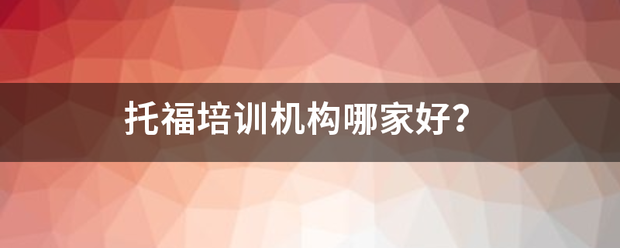 托福培训机构哪家好?